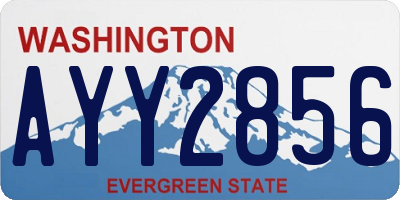 WASHINGTON
AYY2856
EVERGREEN STATE